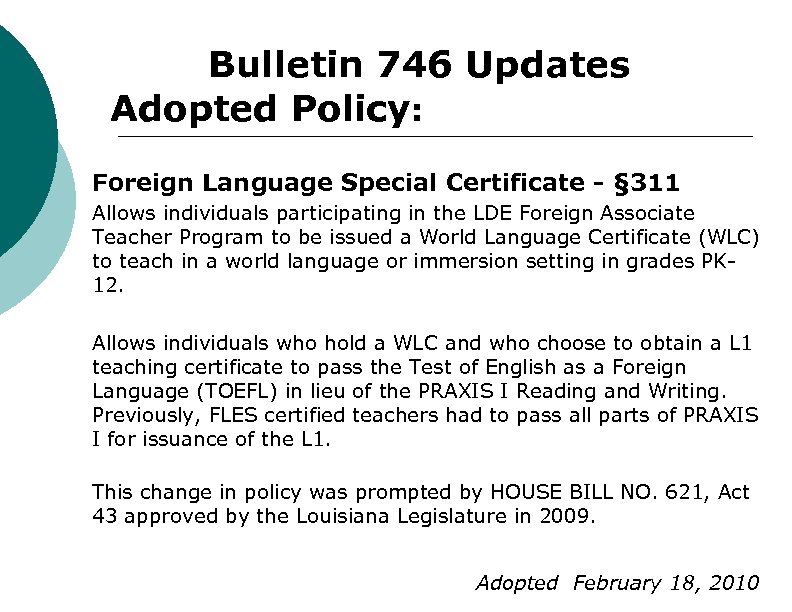 Bulletin 746 Updates
Adopted Policy:

Foreign Language Special Certificate - §311

Allows individuals participating in the LDE Foreign Associate Teacher Program to be issued a World Language Certificate (WLC) to teach in a world language or immersion setting in grades PK-12.

Allows individuals who hold a WLC and who choose to obtain a L1 teaching certificate to pass the Test of English as a Foreign Language (TOEFL) in lieu of the PRAXIS I Reading and Writing. Previously, FLES certified teachers had to pass all parts of PRAXIS I for issuance of the L1.

This change in policy was prompted by HOUSE BILL NO. 621, Act 43 approved by the Louisiana Legislature in 2009.

Adopted February 18, 2010